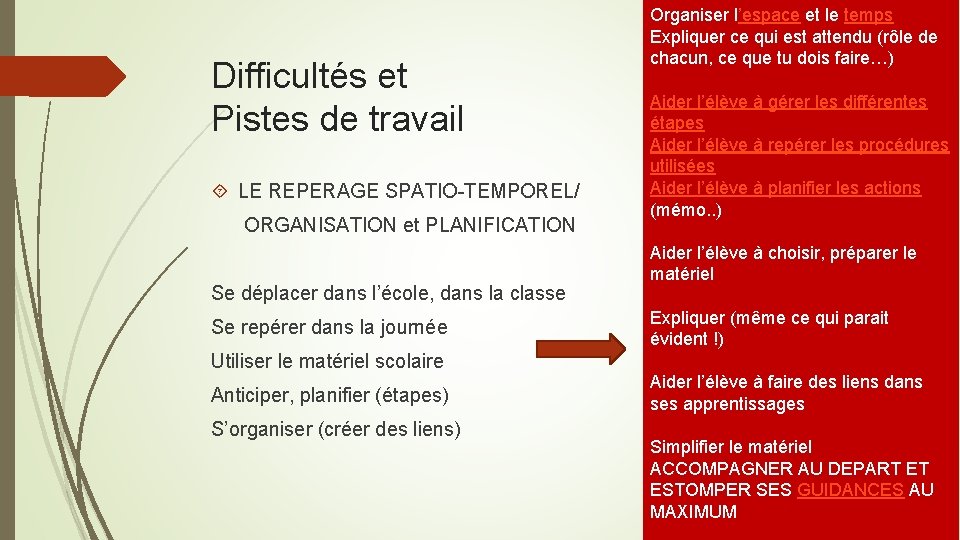 Difficultés et Pistes de travail

LE REPERAGE SPATIO-TEMPOREL/ ORGANISATION et PLANIFICATION

Se déplacer dans l'école, dans la classe
Se repérer dans la journée
Utiliser le matériel scolaire
Anticiper, planifier (étapes)
S'organiser (créer des liens)

Organiser l'espace et le temps
Expliquer ce qui est attendu (rôle de chacun, ce que tu dois faire…)

Aider l'élève à gérer les différentes étapes
Aider l'élève à repérer les procédures utilisées
Aider l'élève à planifier les actions (mémo..)

Aider l'élève à choisir, préparer le matériel

Expliquer (même ce qui parait évident !)

Aider l'élève à faire des liens dans ses apprentissages

Simplifier le matériel
ACCOMPAGNER AU DEPART ET ESTOMPER SES GUIDANCES AU MAXIMUM